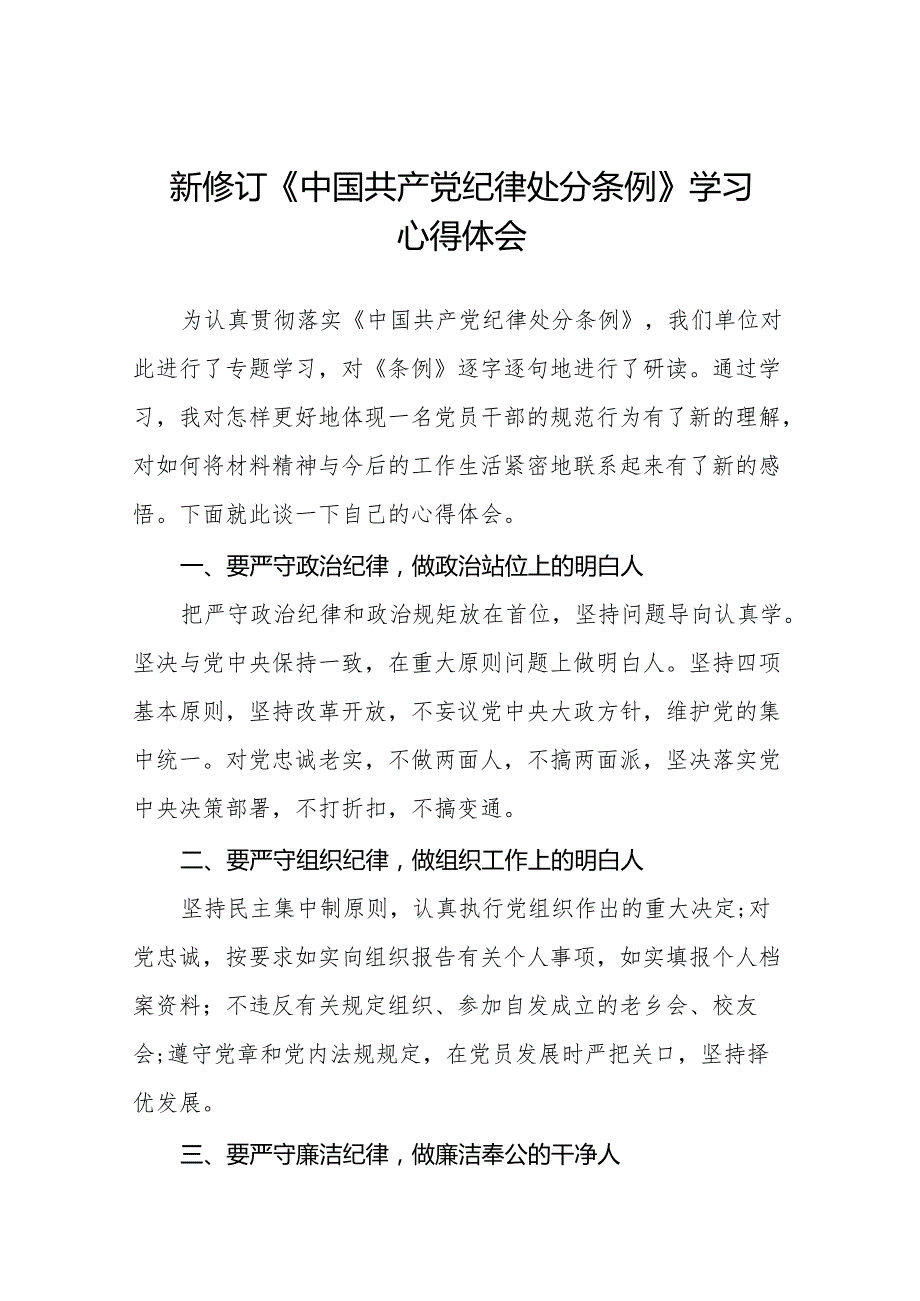 新修订《中国共产党纪律处分条例》学习心得体会

为认真贯彻落实《中国共产党纪律处分条例》，我们单位对此进行了专题学习，对《条例》逐字逐句地进行了研读。通过学习，我对怎样更好地体现一名党员干部的规范行为有了新的理解，对如何将材料精神与今后的工作生活紧密地联系起来有了新的感悟。下面就此谈一下自己的心得体会。

一、要严守政治纪律，做政治站位上的明白人

把严守政治纪律和政治规矩放在首位，坚持问题导向认真学。坚决与党中央保持一致，在重大原则问题上做明白人。坚持四项基本原则，坚持改革开放，不妄议党中央大政方针，维护党的集中统一。对党忠诚老实，不做两面人，不搞两面派，坚决落实党中央决策部署，不打折扣，不搞变通。

二、要严守组织纪律，做组织工作上的明白人

坚持民主集中制原则，认真执行党组织作出的重大决定;对党忠诚，按要求如实向组织报告有关个人事项，如实填报个人档案资料；不违反有关规定组织、参加自发成立的老乡会、校友会;遵守党章和党内法规规定，在党员发展时严把关口，坚持择优发展。

三、要严守廉洁纪律，做廉洁奉公的干净人